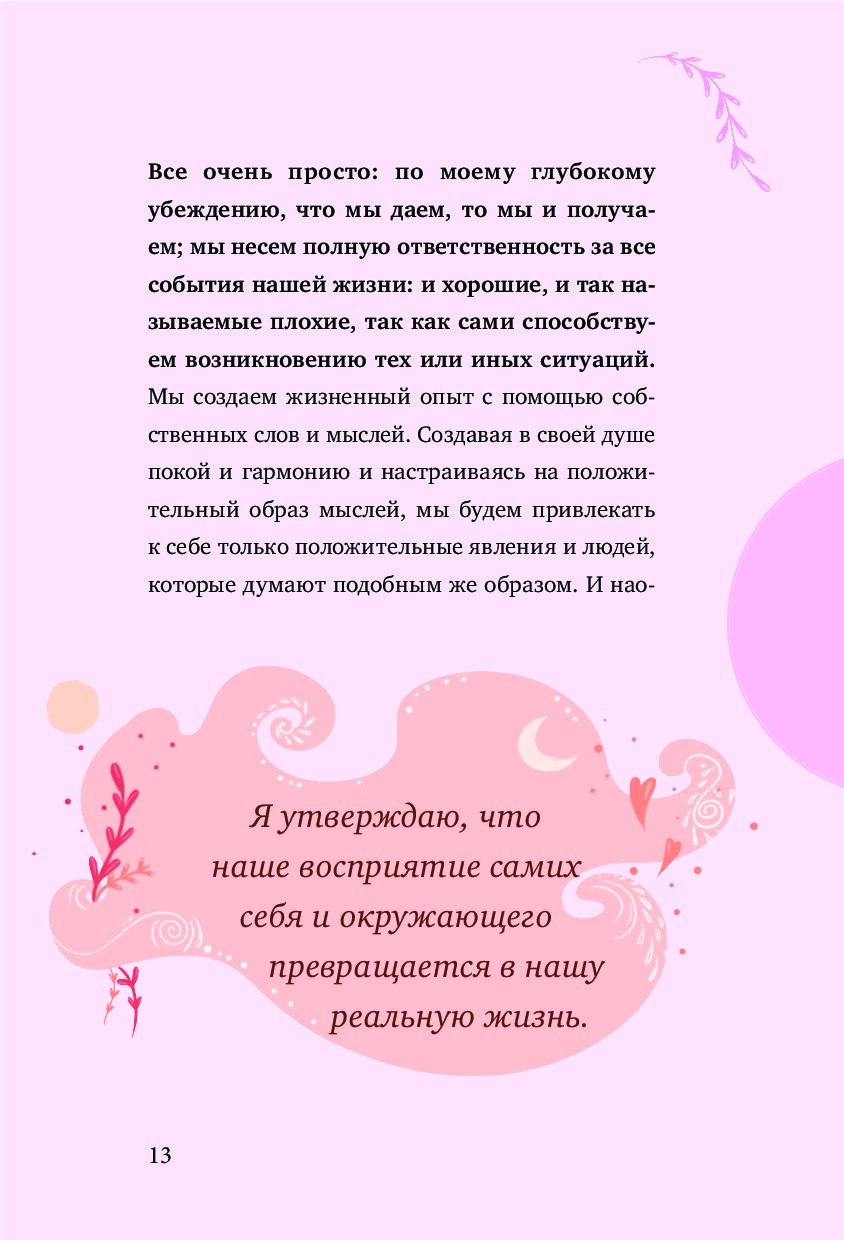 Все очень просто: по моему глубокому убеждению, что мы даем, то мы и получаем; мы несем полную ответственность за все события нашей жизни: и хорошие, и так называемые плохие, так как сами способствуем возникновению тех или иных ситуаций. Мы создаем жизненный опыт с помощью собственных слов и мыслей. Создавая в своей душе покой и гармонию и настраиваясь на положительный образ мыслей, мы будем привлекать к себе только положительные явления и людей, которые думают подобным же образом. И нао-

Я утверждаю, что наше восприятие самих себя и окружающего превращается в нашу реальную жизнь.

13